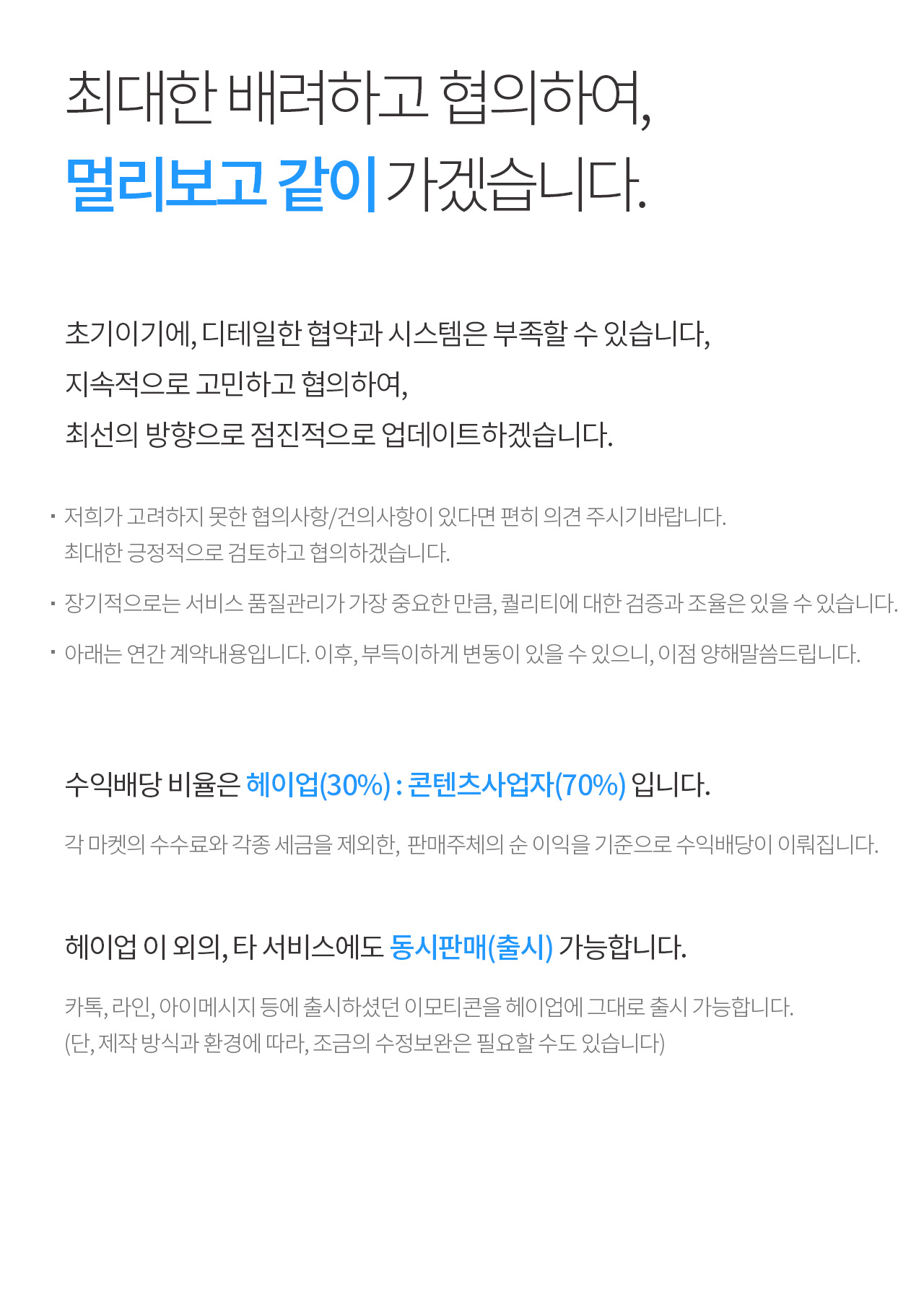 최대한 배려하고 협의하여,
멀리보고 같이 가겠습니다.

초기이기에, 디테일한 협약과 시스템은 부족할 수 있습니다,
지속적으로 고민하고 협의하여,
최선의 방향으로 점진적으로 업데이트하겠습니다.

• 저희가 고려하지 못한 협의사항/건의사항이 있다면 편히 의견 주시기바랍니다.
최대한 긍정적으로 검토하고 협의하겠습니다.

• 장기적으로는 서비스 품질관리가 가장 중요한 만큼, 퀄리티에 대한 검증과 조율은 있을 수 있습니다.

• 아래는 연간 계약내용입니다. 이후, 부득이하게 변동이 있을 수 있으니, 이점 양해말씀드립니다.

수익배당 비율은 헤이업(30%) : 콘텐츠사업자(70%) 입니다.

각 마켓의 수수료와 각종 세금을 제외한, 판매주체의 순 이익을 기준으로 수익배당이 이뤄집니다.

헤이업 이 외의, 타 서비스에도 동시판매(출시) 가능합니다.

카톡, 라인, 아이메시지 등에 출시하셨던 이모티콘을 헤이업에 그대로 출시 가능합니다.
(단, 제작 방식과 환경에 따라, 조금의 수정보완은 필요할 수도 있습니다)